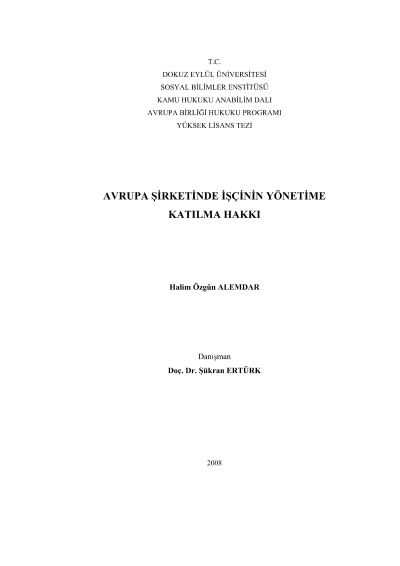 T.C.
DOKUZ EYLÜL ÜNİVERSİTESİ
SOSYAL BİLİMLER ENSTİTÜSÜ
KAMU HUKUKU ANABİLİM DALI
AVRUPA BİRLİĞİ HUKUKU PROGRAMI
YÜKSEK LİSANS TEZİ

AVRUPA ŞİRKETİNDE İŞÇİNİN YÖNETİME KATILMA HAKKI

Halim Özgün ALEMDAR

Danışman
Doç. Dr. Şükran ERTÜRK

2008